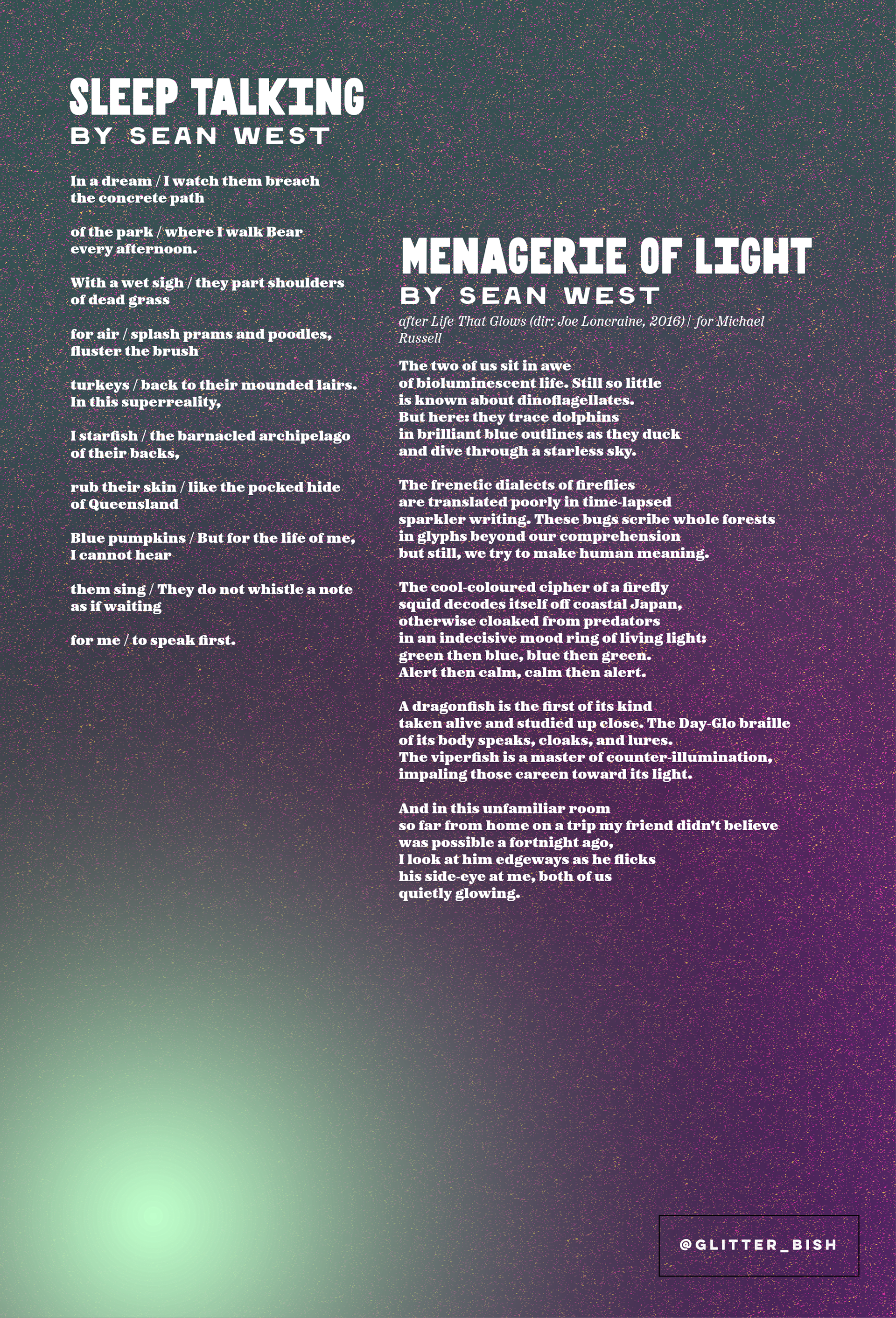 SLEEP TALKING
BY SEAN WEST

In a dream / I watch them breach
the concrete path

of the park / where I walk Bear
every afternoon.

With a wet sigh / they part shoulders
of dead grass

for air / splash prams and poodles,
fluster the brush

turkeys / back to their mounded lairs.
In this superreality,

I starfish / the barnacled archipelago
of their backs,

rub their skin / like the pocked hide
of Queensland

Blue pumpkins / But for the life of me,
I cannot hear

them sing / They do not whistle a note
as if waiting

for me / to speak first.

MENAGERIE OF LIGHT
BY SEAN WEST
after Life That Glows (dir: Joe Loncraine, 2016) | for Michael Russell

The two of us sit in awe
of bioluminescent life. Still so little
is known about dinoflagellates.
But here: they trace dolphins
in brilliant blue outlines as they duck
and dive through a starless sky.

The frenetic dialects of fireflies
are translated poorly in time-lapsed
sparkler writing. These bugs scribe whole forests
in glyphs beyond our comprehension
but still, we try to make human meaning.

The cool-coloured cipher of a firefly
squid decodes itself off coastal Japan,
otherwise cloaked from predators
in an indecisive mood ring of living light:
green then blue, blue then green.
Alert then calm, calm then alert.

A dragonfish is the first of its kind
taken alive and studied up close. The Day-Glo braille
of its body speaks, cloaks, and lures.
The viperfish is a master of counter-illumination,
impaling those careen toward its light.

And in this unfamiliar room
so far from home on a trip my friend didn't believe
was possible a fortnight ago,
I look at him edgeways as he flicks
his side-eye at me, both of us
quietly glowing.

@GLITTER_BISH